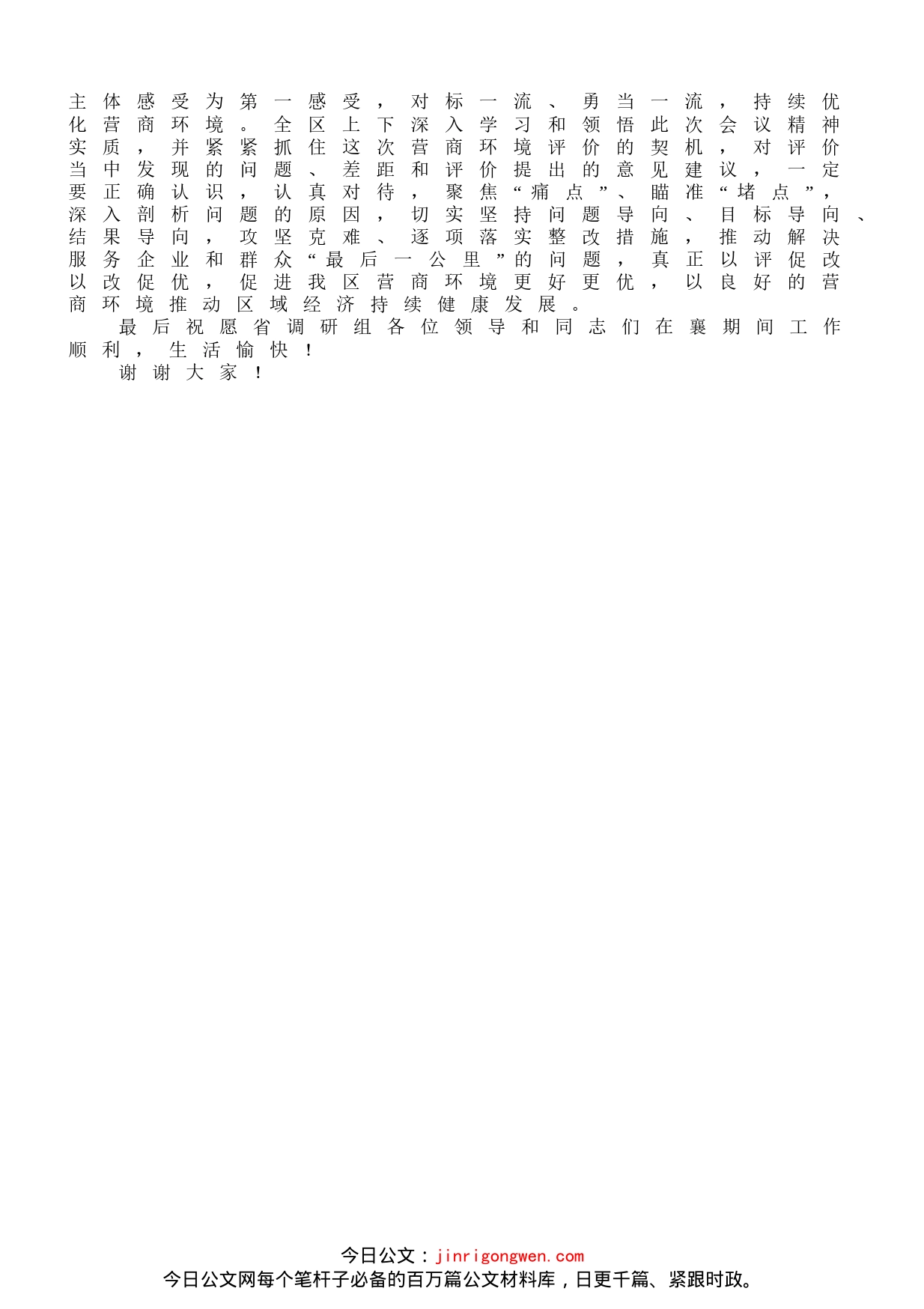 主体感受为第一感受，对标一流、勇当一流，持续优化营商环境。全区上下深入学习和领悟此次会议精神实质，并紧紧抓住这次营商环境评价的契机，对评价当中发现的问题、差距和评价提出的意见建议，一定要正确认识，认真对待，聚焦“痛点”、瞄准“堵点”，深入剖析问题的原因，切实坚持问题导向、目标导向、结果导向，攻坚克难、逐项落实整改措施，推动解决服务企业和群众“最后一公里”的问题，真正以评促改以改促优，促进我区营商环境更好更优，以良好的营商环境推动区域经济持续健康发展。

最后祝愿省调研组各位领导和同志们在襄期间工作顺利，生活愉快！

谢谢大家！

今日公文：jinrigongwen.com
今日公文网每个笔杆子必备的百万篇公文材料库，日更千篇、紧跟时政。